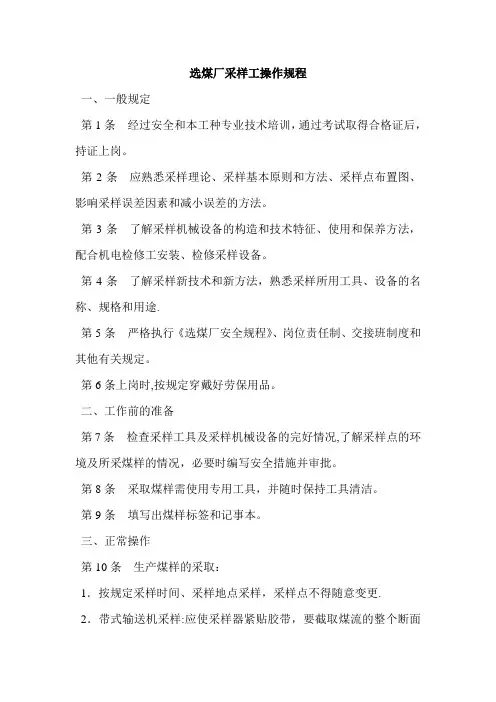 选煤厂采样工操作规程

一、一般规定

第 1 条　经过安全和本工种专业技术培训，通过考试取得合格证后，持证上岗。

第 2 条　应熟悉采样理论、采样基本原则和方法、采样点布置图、影响采样误差因素和减小误差的方法。

第 3 条　了解采样机械设备的构造和技术特征、使用和保养方法，配合机电检修工安装、检修采样设备。

第 4 条　了解采样新技术和新方法，熟悉采样所用工具、设备的名称、规格和用途.

第 5 条　严格执行《选煤厂安全规程》、岗位责任制、交接班制度和其他有关规定。

第 6 条上岗时,按规定穿戴好劳保用品。

二、工作前的准备

第 7 条　检查采样工具及采样机械设备的完好情况,了解采样点的环境及所采煤样的情况，必要时编写安全措施并审批。

第 8 条　采取煤样需使用专用工具，并随时保持工具清洁。

第 9 条　填写出煤样标签和记事本。

三、正常操作

第 10 条　生产煤样的采取：

1．按规定采样时间、采样地点采样，采样点不得随意变更.

2．带式输送机采样:应使采样器紧贴胶带，要截取煤流的整个断面